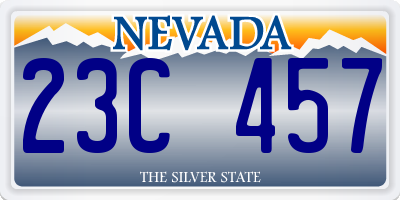 NEVADA

23C 457

THE SILVER STATE